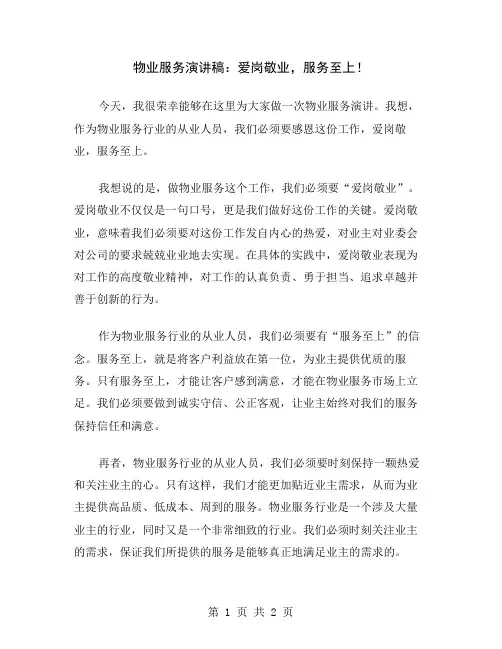 物业服务演讲稿：爱岗敬业，服务至上！

今天，我很荣幸能够在这里为大家做一次物业服务演讲。我想，作为物业服务行业的从业人员，我们必须要感恩这份工作，爱岗敬业，服务至上。

我想说的是，做物业服务这个工作，我们必须要“爱岗敬业”。爱岗敬业不仅仅是一句口号，更是我们做好这份工作的关键。爱岗敬业，意味着我们必须要对这份工作发自内心的热爱，对业主对业委会对公司的要求兢兢业业地去实现。在具体的实践中，爱岗敬业表现为对工作的高度敬业精神，对工作的认真负责、勇于担当、追求卓越并善于创新的行为。

作为物业服务行业的从业人员，我们必须要有“服务至上”的信念。服务至上，就是将客户利益放在第一位，为业主提供优质的服务。只有服务至上，才能让客户感到满意，才能在物业服务市场上立足。我们必须要做到诚实守信、公正客观，让业主始终对我们的服务保持信任和满意。

再者，物业服务行业的从业人员，我们必须要时刻保持一颗热爱和关注业主的心。只有这样，我们才能更加贴近业主需求，从而为业主提供高品质、低成本、周到的服务。物业服务行业是一个涉及大量业主的行业，同时又是一个非常细致的行业。我们必须时刻关注业主的需求，保证我们所提供的服务是能够真正地满足业主的需求的。

第 1 页 共 2 页